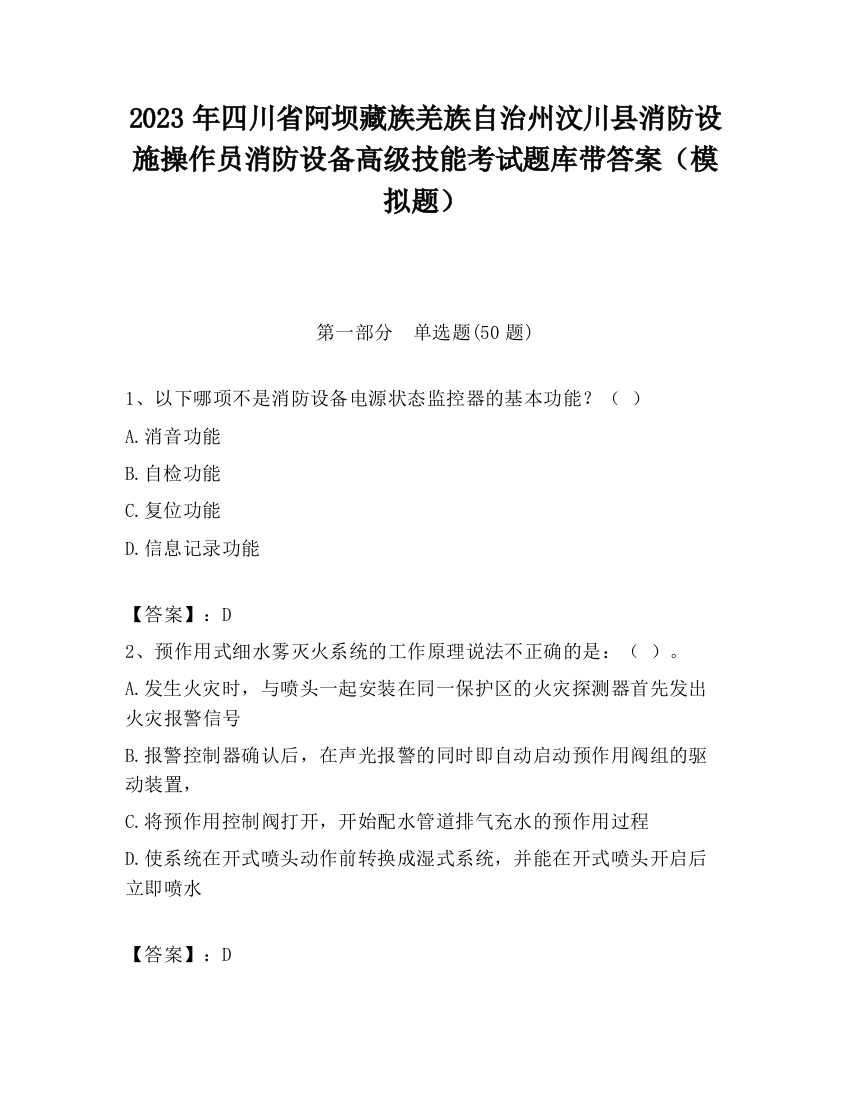 2023 年四川省阿坝藏族羌族自治州汶川县消防设施操作员消防设备高级技能考试题库带答案（模拟题）

第一部分　单选题(50 题)

1、以下哪项不是消防设备电源状态监控器的基本功能？（　）

A.消音功能

B.自检功能

C.复位功能

D.信息记录功能

【答案】：D

2、预作用式细水雾灭火系统的工作原理说法不正确的是：（　）。

A.发生火灾时，与喷头一起安装在同一保护区的火灾探测器首先发出火灾报警信号

B.报警控制器确认后，在声光报警的同时即自动启动预作用阀组的驱动装置，

C.将预作用控制阀打开，开始配水管道排气充水的预作用过程

D.使系统在开式喷头动作前转换成湿式系统，并能在开式喷头开启后立即喷水

【答案】：D